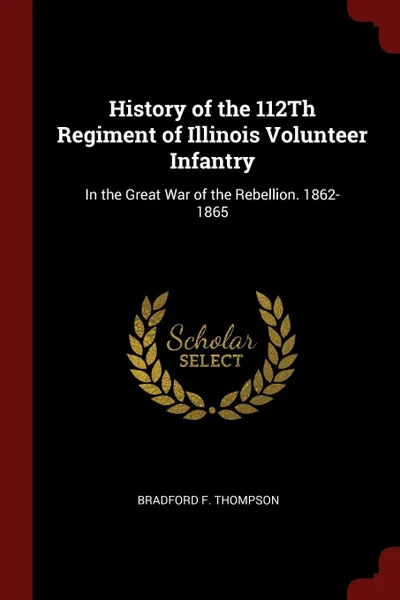 History of the 112Th Regiment of Illinois Volunteer Infantry

In the Great War of the Rebellion. 1862-1865

Scholar
SELECT

BRADFORD F. THOMPSON